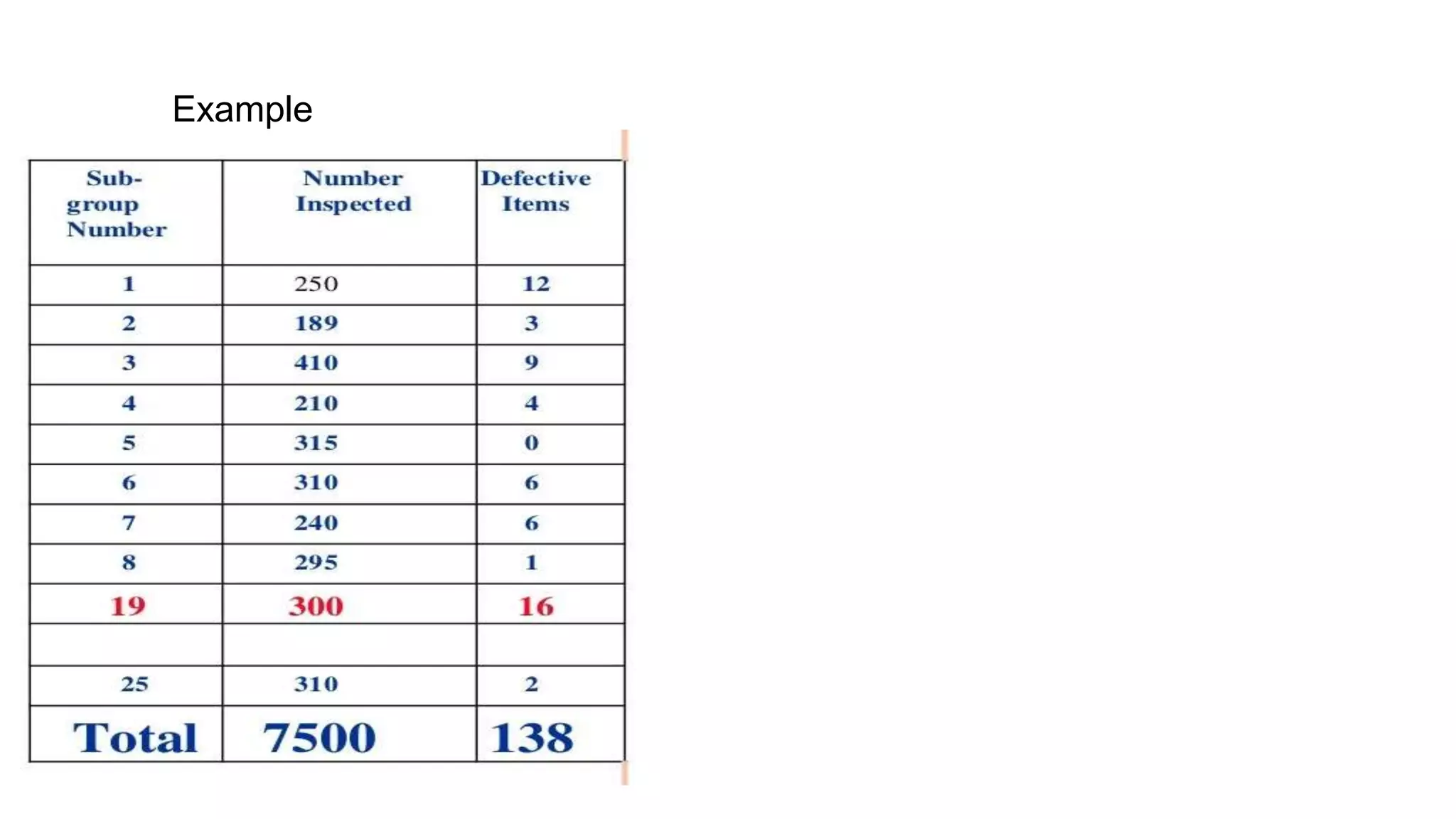 Example

| Sub-group Number | Number Inspected | Defective Items |
|---|---|---|
| 1 | 250 | 12 |
| 2 | 189 | 3 |
| 3 | 410 | 9 |
| 4 | 210 | 4 |
| 5 | 315 | 0 |
| 6 | 310 | 6 |
| 7 | 240 | 6 |
| 8 | 295 | 1 |
| 19 | 300 | 16 |
| | | |
| 25 | 310 | 2 |
| Total | 7500 | 138 |